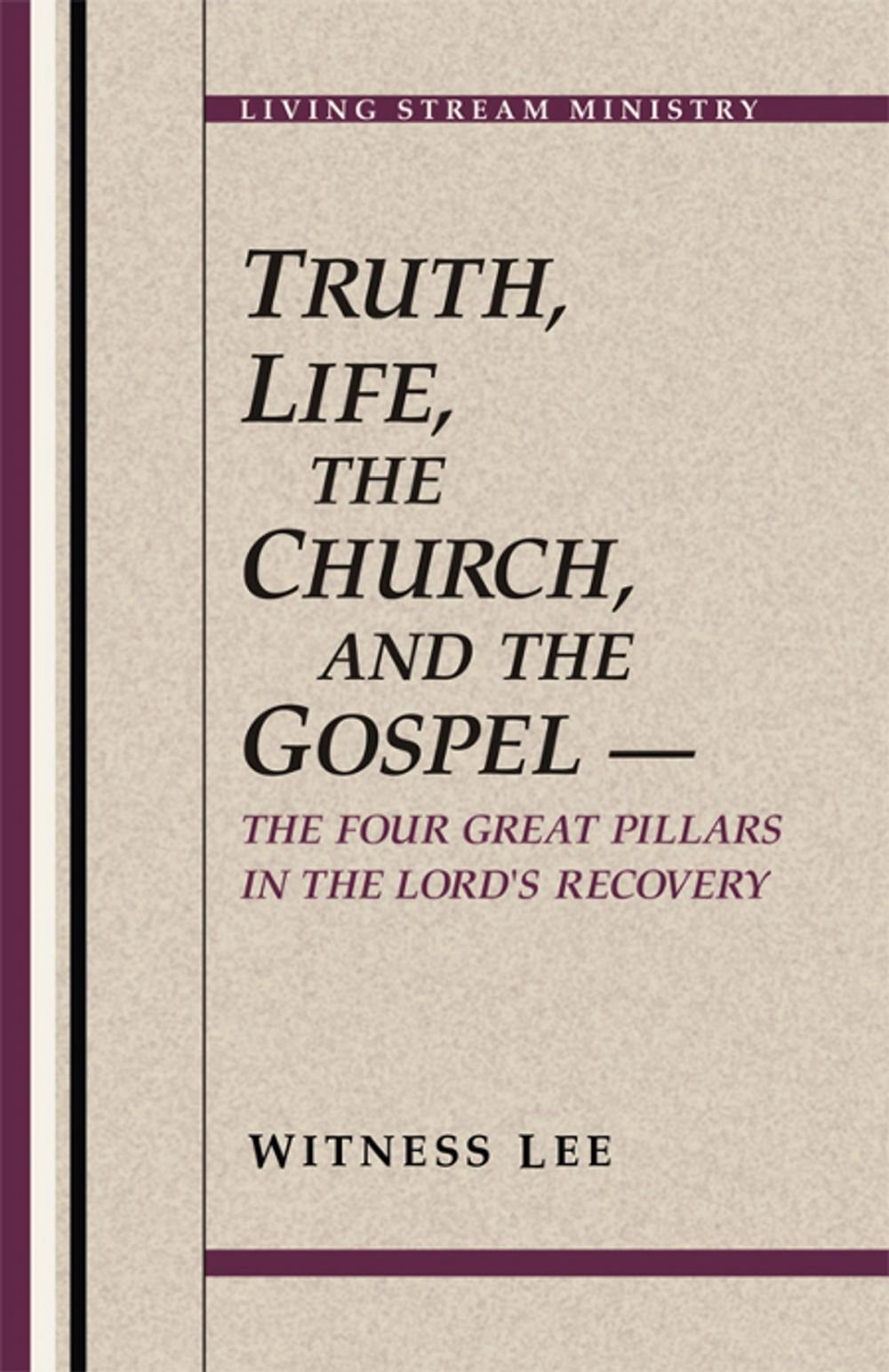 LIVING STREAM MINISTRY

TRUTH, LIFE, THE CHURCH, AND THE GOSPEL —

THE FOUR GREAT PILLARS IN THE LORD'S RECOVERY

WITNESS LEE